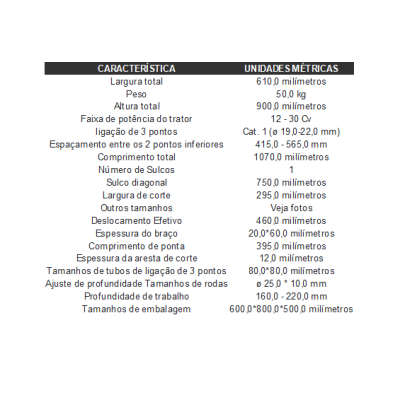 | CARACTERÍSTICA | UNIDADES MÉTRICAS |
|---|---|
| Largura total | 610,0 milímetros |
| Peso | 50,0 kg |
| Altura total | 900,0 milímetros |
| Faixa de potência do trator | 12 - 30 Cv |
| ligação de 3 pontos | Cat. 1 (ø 19,0-22,0 mm) |
| Espaçamento entre os 2 pontos inferiores | 415,0 - 565,0 mm |
| Comprimento total | 1070,0 milímetros |
| Número de Sulcos | 1 |
| Sulco diagonal | 750,0 milímetros |
| Largura de corte | 295,0 milímetros |
| Outros tamanhos | Veja fotos |
| Deslocamento Efetivo | 460,0 milímetros |
| Espessura do braço | 20,0*60,0 milímetros |
| Comprimento de ponta | 395,0 milímetros |
| Espessura da aresta de corte | 12,0 milímetros |
| Tamanhos de tubos de ligação de 3 pontos | 80,0*80,0 milímetros |
| Ajuste de profundidade Tamanhos de rodas | ø 25,0 * 10,0 mm |
| Profundidade de trabalho | 160,0 - 220,0 mm |
| Tamanhos de embalagem | 600,0*800,0*500,0 milímetros |